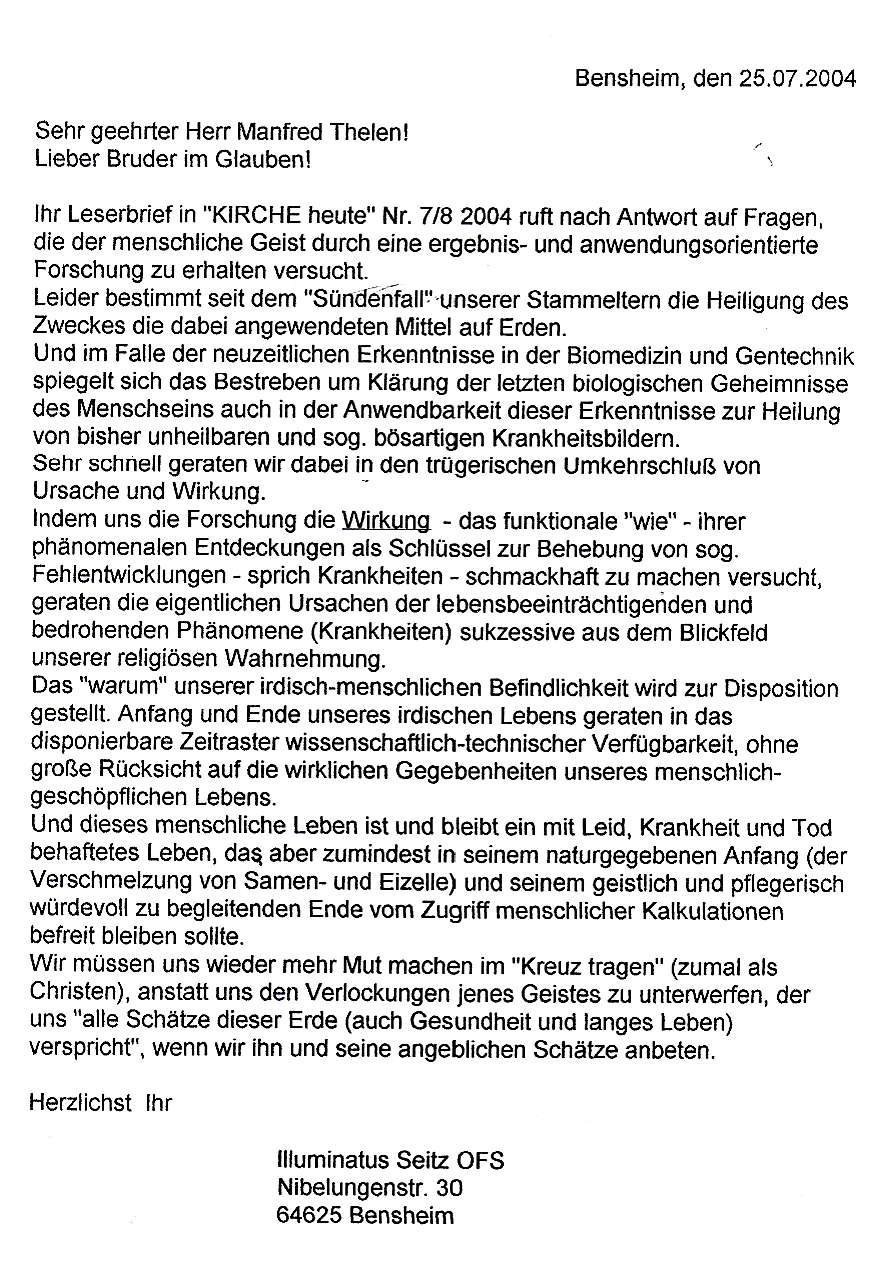 Bensheim, den 25.07.2004

Sehr geehrter Herr Manfred Thelen!
Lieber Bruder im Glauben!

Ihr Leserbrief in "KIRCHE heute" Nr. 7/8 2004 ruft nach Antwort auf Fragen, die der menschliche Geist durch eine ergebnis- und anwendungsorientierte Forschung zu erhalten versucht.
Leider bestimmt seit dem "Sündenfall" unserer Stammeltern die Heiligung des Zweckes die dabei angewendeten Mittel auf Erden.
Und im Falle der neuzeitlichen Erkenntnisse in der Biomedizin und Gentechnik spiegelt sich das Bestreben um Klärung der letzten biologischen Geheimnisse des Menschseins auch in der Anwendbarkeit dieser Erkenntnisse zur Heilung von bisher unheilbaren und sog. bösartigen Krankheitsbildern.
Sehr schnell geraten wir dabei in den trügerischen Umkehrschluß von Ursache und Wirkung.
Indem uns die Forschung die Wirkung - das funktionale "wie" - ihrer phänomenalen Entdeckungen als Schlüssel zur Behebung von sog. Fehlentwicklungen - sprich Krankheiten - schmackhaft zu machen versucht, geraten die eigentlichen Ursachen der lebensbeeinträchtigenden und bedrohenden Phänomene (Krankheiten) sukzessive aus dem Blickfeld unserer religiösen Wahrnehmung.
Das "warum" unserer irdisch-menschlichen Befindlichkeit wird zur Disposition gestellt. Anfang und Ende unseres irdischen Lebens geraten in das disponierbare Zeitraster wissenschaftlich-technischer Verfügbarkeit, ohne große Rücksicht auf die wirklichen Gegebenheiten unseres menschlich-geschöpflichen Lebens.
Und dieses menschliche Leben ist und bleibt ein mit Leid, Krankheit und Tod behaftetes Leben, das aber zumindest in seinem naturgegebenen Anfang (der Verschmelzung von Samen- und Eizelle) und seinem geistlich und pflegerisch würdevoll zu begleitenden Ende vom Zugriff menschlicher Kalkulationen befreit bleiben sollte.
Wir müssen uns wieder mehr Mut machen im "Kreuz tragen" (zumal als Christen), anstatt uns den Verlockungen jenes Geistes zu unterwerfen, der uns "alle Schätze dieser Erde (auch Gesundheit und langes Leben) verspricht", wenn wir ihn und seine angeblichen Schätze anbeten.

Herzlichst Ihr

Illuminatus Seitz OFS
Nibelungenstr. 30
64625 Bensheim